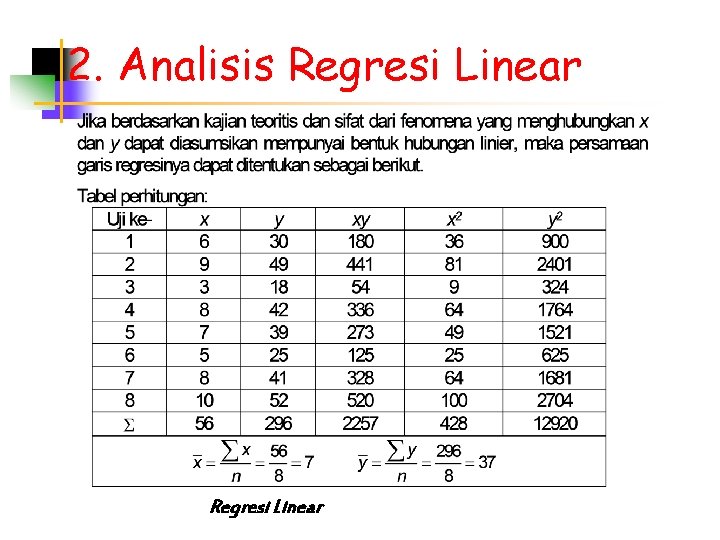 2. Analisis Regresi Linear

Jika berdasarkan kajian teoritis dan sifat dari fenomena yang menghubungkan $x$ dan $y$ dapat diasumsikan mempunyai bentuk hubungan linier, maka persamaan garis regresinya dapat ditentukan sebagai berikut.

Tabel perhitungan:

| Uji ke- | $x$ | $y$ | $xy$ | $x^2$ | $y^2$ |
|---|---|---|---|---|---|
| 1 | 6 | 30 | 180 | 36 | 900 |
| 2 | 9 | 49 | 441 | 81 | 2401 |
| 3 | 3 | 18 | 54 | 9 | 324 |
| 4 | 8 | 42 | 336 | 64 | 1764 |
| 5 | 7 | 39 | 273 | 49 | 1521 |
| 6 | 5 | 25 | 125 | 25 | 625 |
| 7 | 8 | 41 | 328 | 64 | 1681 |
| 8 | 10 | 52 | 520 | 100 | 2704 |
| $\Sigma$ | 56 | 296 | 2257 | 428 | 12920 |

$\bar{x} = \frac{\sum x}{n} = \frac{56}{8} = 7$ $\bar{y} = \frac{\sum y}{n} = \frac{296}{8} = 37$

Regresi Linear